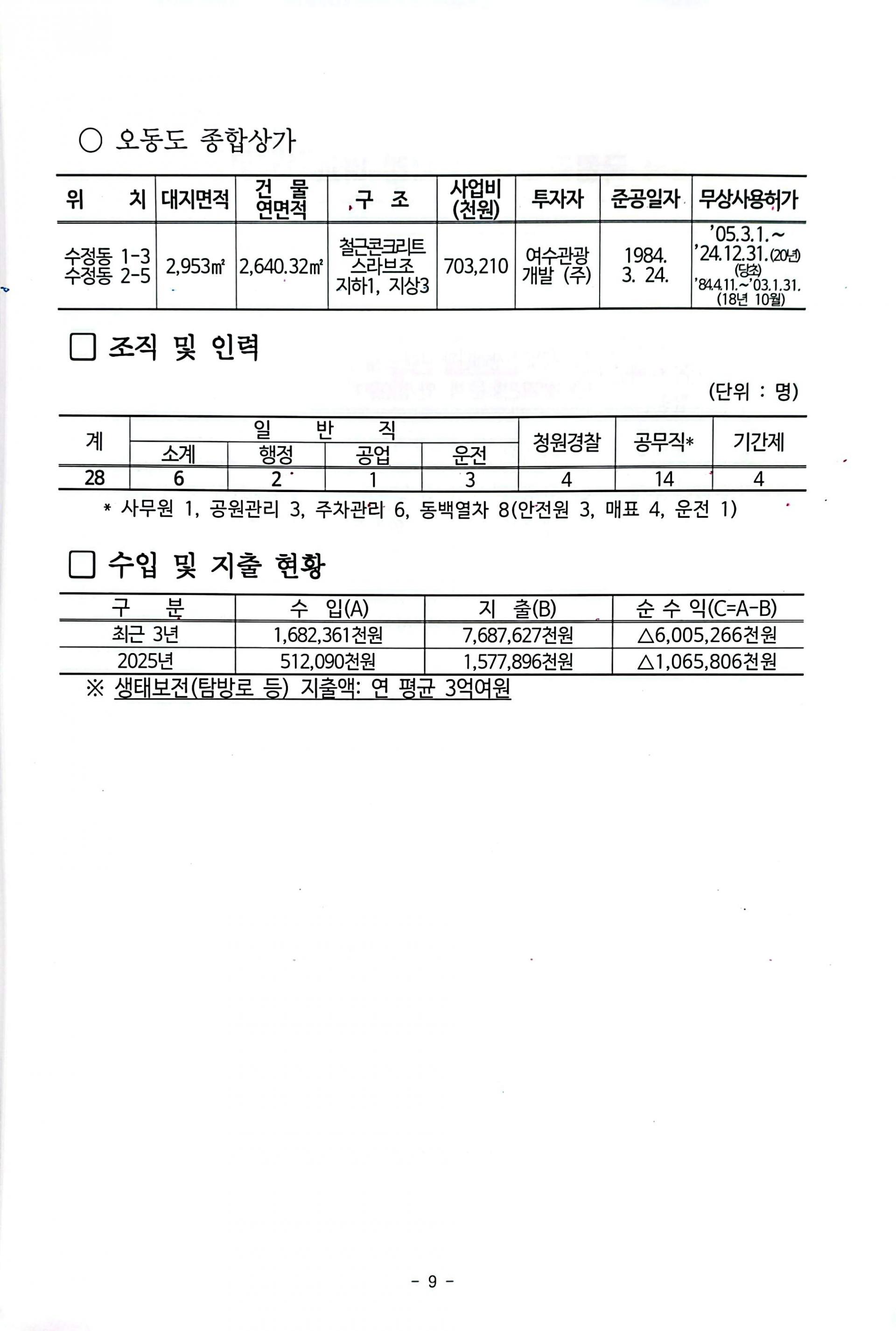 ○ 오동도 종합상가

| 위 치 | 대지면적 | 건 물 연면적 | 구 조 | 사업비 (천원) | 투자자 | 준공일자 | 무상사용허가 |
|---|---|---|---|---|---|---|---|
| 수정동 1-3 수정동 2-5 | 2,953㎡ | 2,640.32㎡ | 철근콘크리트 스라브조 지하1, 지상3 | 703,210 | 여수관광 개발 (주) | 1984. 3. 24. | '05.3.1.~ '24.12.31.(20년) (당초) '84.4.11.~'03.1.31. (18년 10월) |

☐ 조직 및 인력

(단위 : 명)

| 계 | 일 반 직 | | | | 청원경찰 | 공무직* | 기간제 |
|---|---|---|---|---|---|---|---|
| | 소계 | 행정 | 공업 | 운전 | | | |
| 28 | 6 | 2 | 1 | 3 | 4 | 14 | 4 |

* 사무원 1, 공원관리 3, 주차관리 6, 동백열차 8(안전원 3, 매표 4, 운전 1)

☐ 수입 및 지출 현황

| 구 분 | 수 입(A) | 지 출(B) | 순 수 익(C=A-B) |
|---|---|---|---|
| 최근 3년 | 1,682,361천원 | 7,687,627천원 | △6,005,266천원 |
| 2025년 | 512,090천원 | 1,577,896천원 | △1,065,806천원 |

※ 생태보전(탐방로 등) 지출액: 연 평균 3억여원

- 9 -